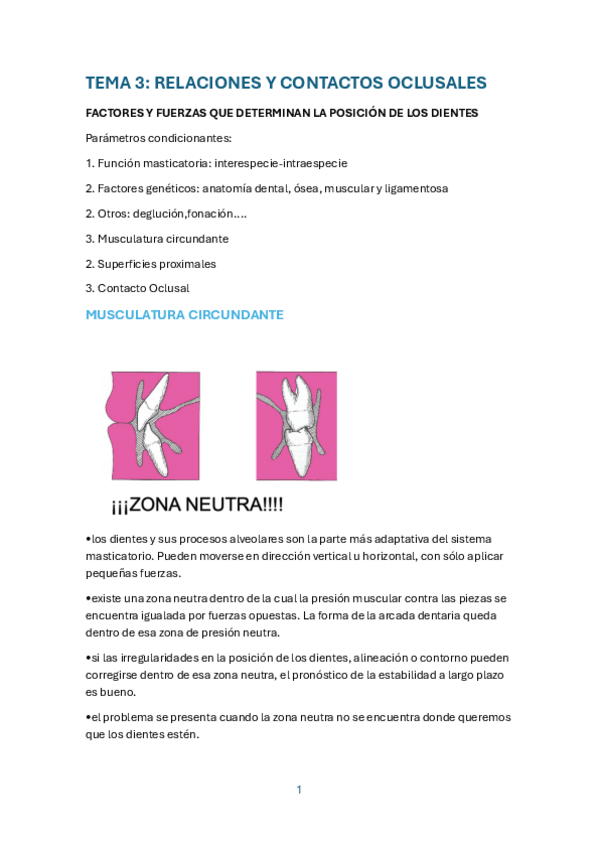 TEMA 3: RELACIONES Y CONTACTOS OCLUSALES

FACTORES Y FUERZAS QUE DETERMINAN LA POSICIÓN DE LOS DIENTES

Parámetros condicionantes:

1. Función masticatoria: interespecie-intraespecie

2. Factores genéticos: anatomía dental, ósea, muscular y ligamentosa

2. Otros: deglución,fonación….

3. Musculatura circundante

2. Superficies proximales

3. Contacto Oclusal

MUSCULATURA CIRCUNDANTE

¡¡¡ZONA NEUTRA!!!!

•los dientes y sus procesos alveolares son la parte más adaptativa del sistema masticatorio. Pueden moverse en dirección vertical u horizontal, con sólo aplicar pequeñas fuerzas.

•existe una zona neutra dentro de la cual la presión muscular contra las piezas se encuentra igualada por fuerzas opuestas. La forma de la arcada dentaria queda dentro de esa zona de presión neutra.

•si las irregularidades en la posición de los dientes, alineación o contorno pueden corregirse dentro de esa zona neutra, el pronóstico de la estabilidad a largo plazo es bueno.

•el problema se presenta cuando la zona neutra no se encuentra donde queremos que los dientes estén.

1